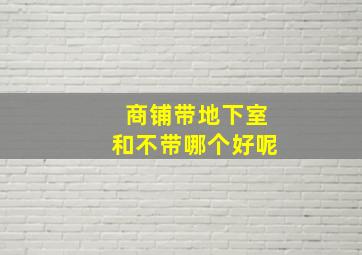 商铺带地下室
和不带哪个好呢